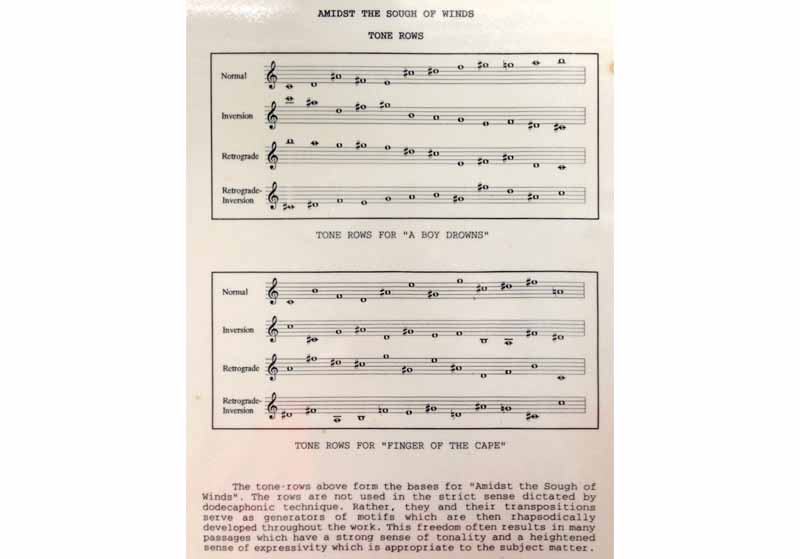 AMIDST THE SOUGH OF WINDS

TONE ROWS

Normal

Inversion

Retrograde

Retrograde-Inversion

TONE ROWS FOR "A BOY DROWNS"

Normal

Inversion

Retrograde

Retrograde-Inversion

TONE ROWS FOR "FINGER OF THE CAPE"

The tone-rows above form the bases for "Amidst the Sough of Winds". The rows are not used in the strict sense dictated by dodecaphonic technique. Rather, they and their transpositions serve as generators of motifs which are then rhapsodically developed throughout the work. This freedom often results in many passages which have a strong sense of tonality and a heightened sense of expressivity which is appropriate to the subject matter.